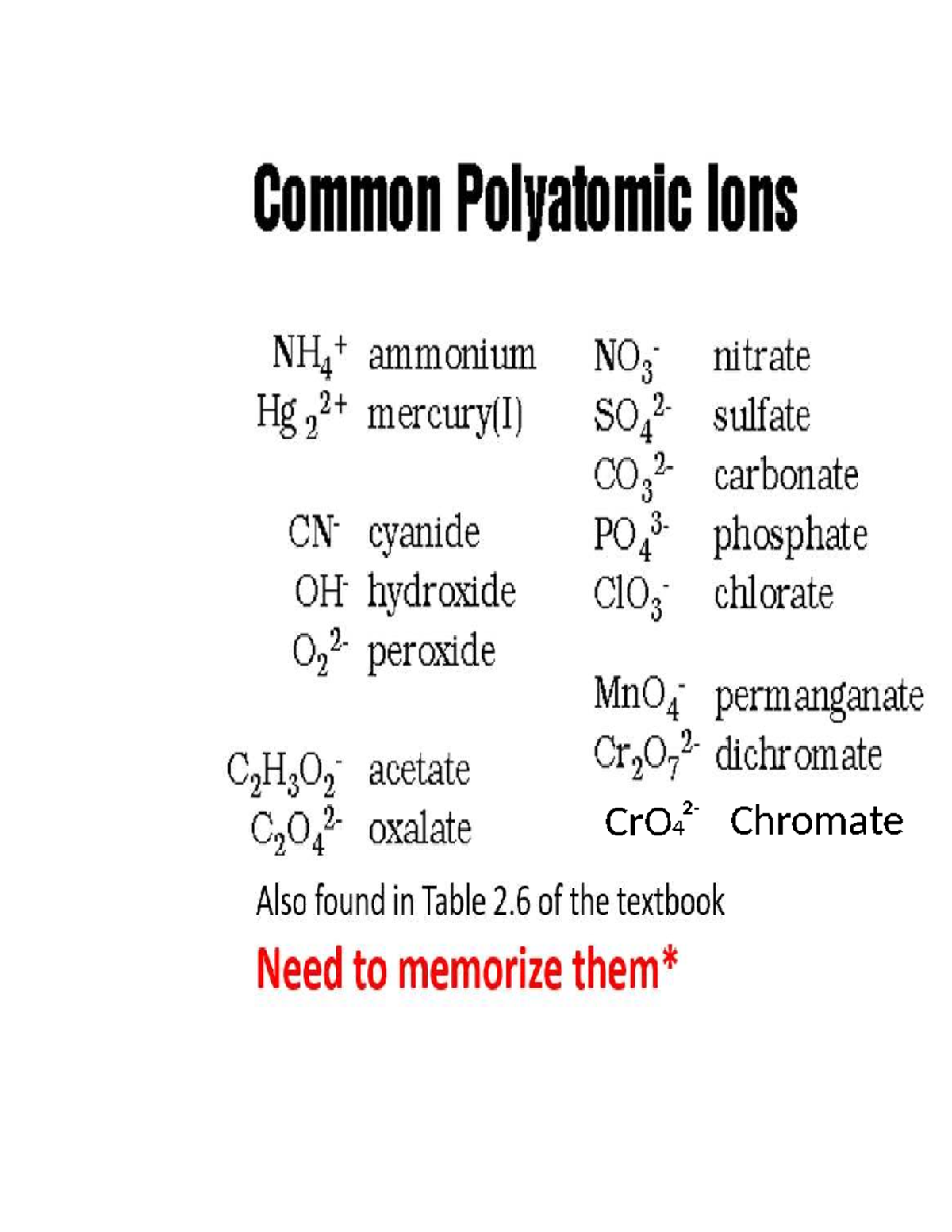 Common Polyatomic Ions

$NH_4^+$ ammonium
$Hg_2^{2+}$ mercury(I)

$CN^-$ cyanide
$OH^-$ hydroxide
$O_2^{2-}$ peroxide

$C_2H_3O_2^-$ acetate
$C_2O_4^{2-}$ oxalate

$NO_3^-$ nitrate
$SO_4^{2-}$ sulfate
$CO_3^{2-}$ carbonate
$PO_4^{3-}$ phosphate
$ClO_3^-$ chlorate

$MnO_4^-$ permanganate
$Cr_2O_7^{2-}$ dichromate
$CrO_4^{2-}$ Chromate

Also found in Table 2.6 of the textbook

Need to memorize them*